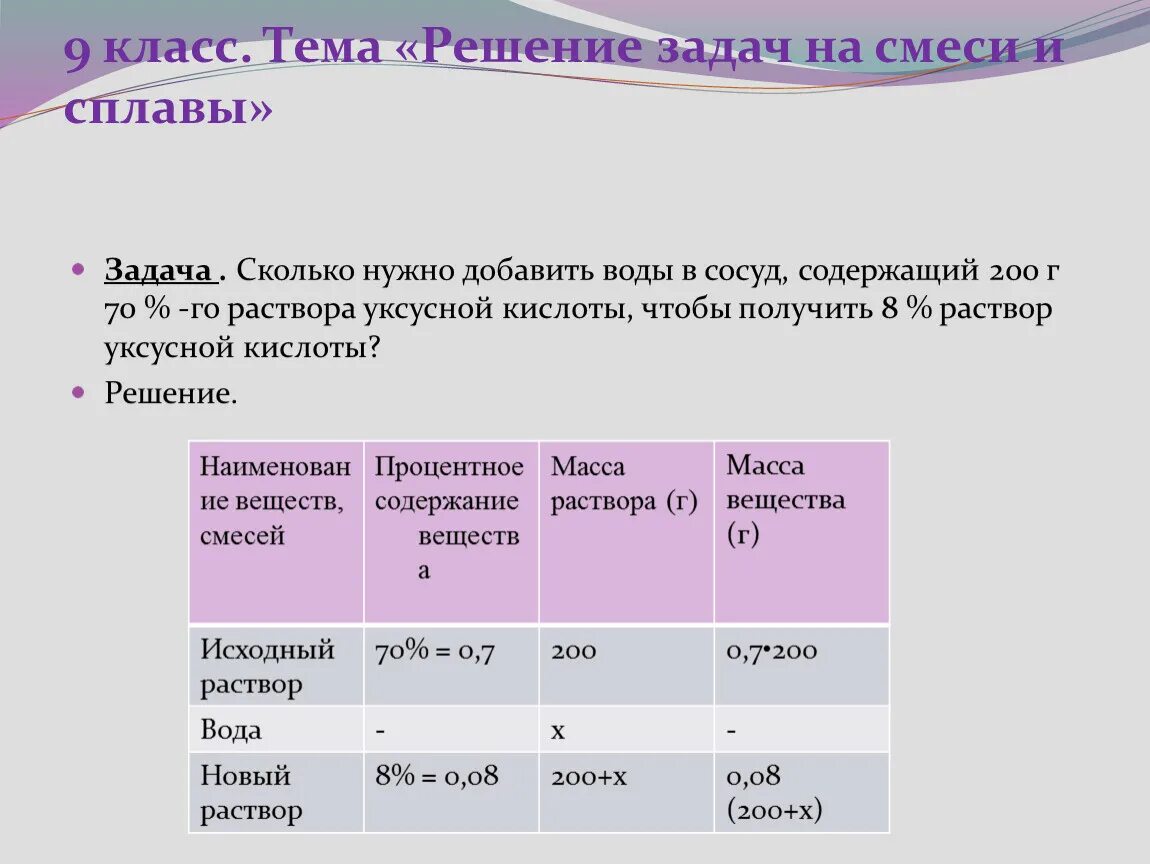 9 класс. Тема «Решение задач на смеси и сплавы»

Задача . Сколько нужно добавить воды в сосуд, содержащий 200 г 70 % -го раствора уксусной кислоты, чтобы получить 8 % раствор уксусной кислоты?

Решение.

| Наименование веществ, смесей | Процентное содержание вещества | Масса раствора (г) | Масса вещества (г) |
|---|---|---|---|
| Исходный раствор | 70% = 0,7 | 200 | 0,7•200 |
| Вода | - | x | - |
| Новый раствор | 8% = 0,08 | 200+x | 0,08 (200+x) |